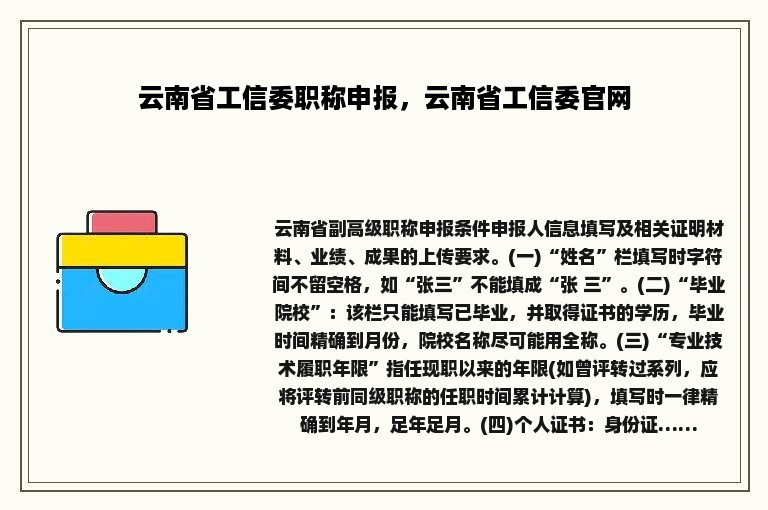 云南省工信委职称申报，云南省工信委官网

云南省副高级职称申报条件申报人信息填写及相关证明材料、业绩、成果的上传要求。(一)“姓名”栏填写时字符间不留空格，如“张三”不能填成“张 三”。(二)“毕业院校”：该栏只能填写已毕业，并取得证书的学历，毕业时间精确到月份，院校名称尽可能用全称。(三)“专业技术履职年限”指任现职以来的年限(如曾评转过系列，应将评转前同级职称的任职时间累计计算)，填写时一律精确到年月，足年足月。(四)个人证书：身份证......